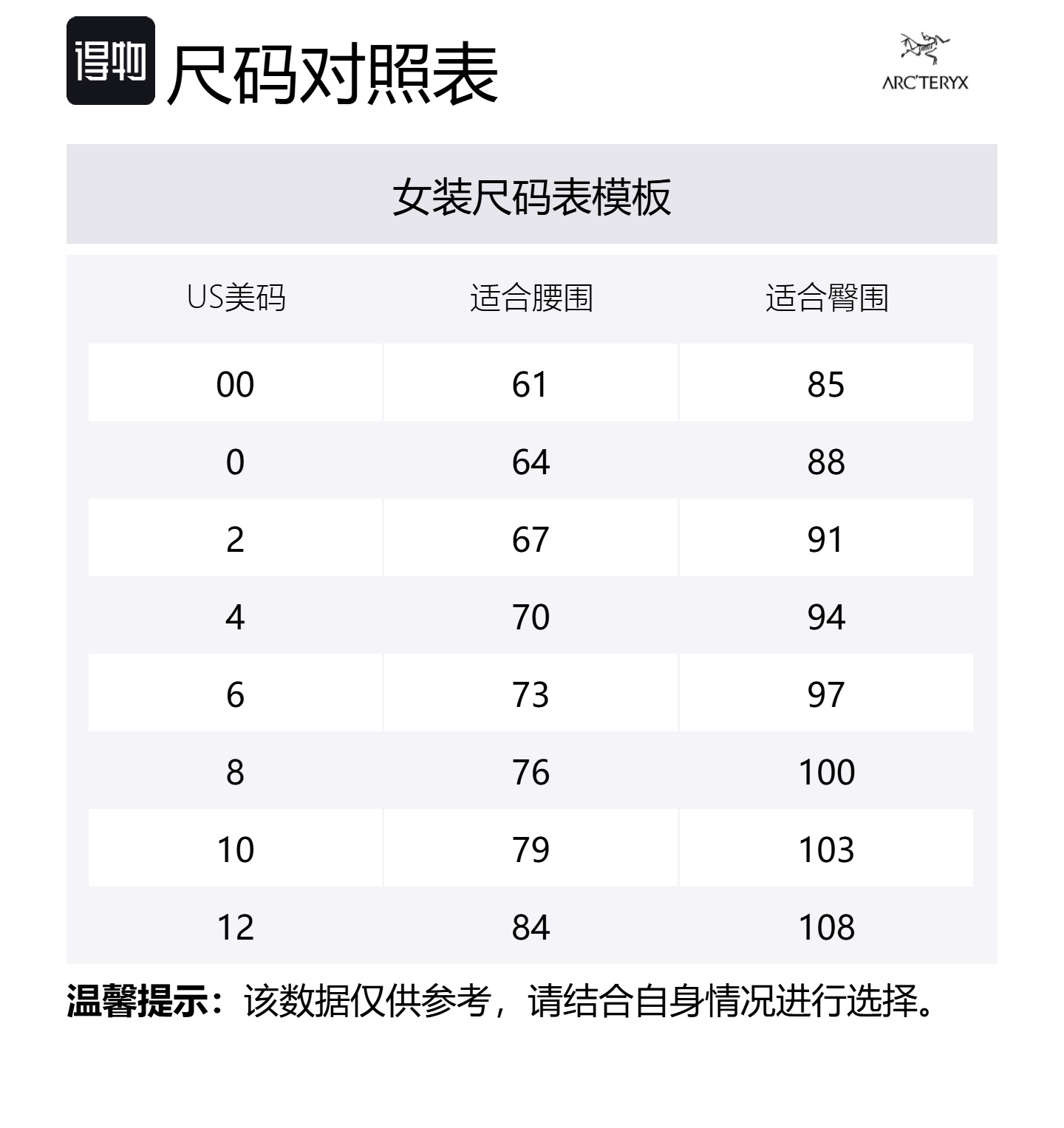 得物 尺码对照表

ARC'TERYX

女装尺码表模板

| US美码 | 适合腰围 | 适合臀围 |
|---|---|---|
| 00 | 61 | 85 |
| 0 | 64 | 88 |
| 2 | 67 | 91 |
| 4 | 70 | 94 |
| 6 | 73 | 97 |
| 8 | 76 | 100 |
| 10 | 79 | 103 |
| 12 | 84 | 108 |

温馨提示：该数据仅供参考，请结合自身情况进行选择。